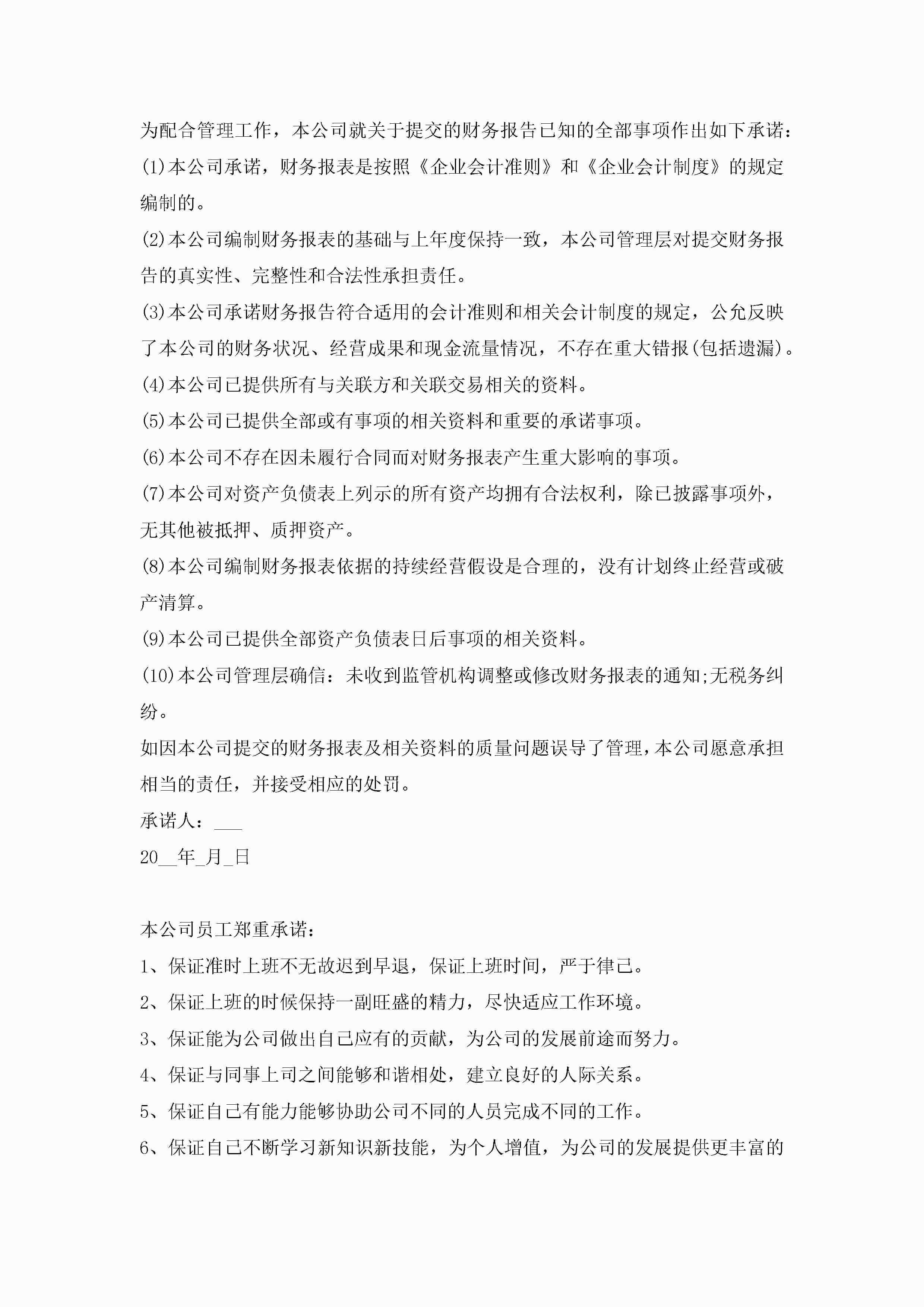 为配合管理工作，本公司就关于提交的财务报告已知的全部事项作出如下承诺：

(1)本公司承诺，财务报表是按照《企业会计准则》和《企业会计制度》的规定编制的。

(2)本公司编制财务报表的基础与上年度保持一致，本公司管理层对提交财务报告的真实性、完整性和合法性承担责任。

(3)本公司承诺财务报告符合适用的会计准则和相关会计制度的规定，公允反映了本公司的财务状况、经营成果和现金流量情况，不存在重大错报(包括遗漏)。

(4)本公司已提供所有与关联方和关联交易相关的资料。

(5)本公司已提供全部或有事项的相关资料和重要的承诺事项。

(6)本公司不存在因未履行合同而对财务报表产生重大影响的事项。

(7)本公司对资产负债表上列示的所有资产均拥有合法权利，除已披露事项外，无其他被抵押、质押资产。

(8)本公司编制财务报表依据的持续经营假设是合理的，没有计划终止经营或破产清算。

(9)本公司已提供全部资产负债表日后事项的相关资料。

(10)本公司管理层确信：未收到监管机构调整或修改财务报表的通知;无税务纠纷。

如因本公司提交的财务报表及相关资料的质量问题误导了管理，本公司愿意承担相当的责任，并接受相应的处罚。

承诺人：___

20__年_月_日

本公司员工郑重承诺：

1、保证准时上班不无故迟到早退，保证上班时间，严于律己。

2、保证上班的时候保持一副旺盛的精力，尽快适应工作环境。

3、保证能为公司做出自己应有的贡献，为公司的发展前途而努力。

4、保证与同事上司之间能够和谐相处，建立良好的人际关系。

5、保证自己有能力能够协助公司不同的人员完成不同的工作。

6、保证自己不断学习新知识新技能，为个人增值，为公司的发展提供更丰富的